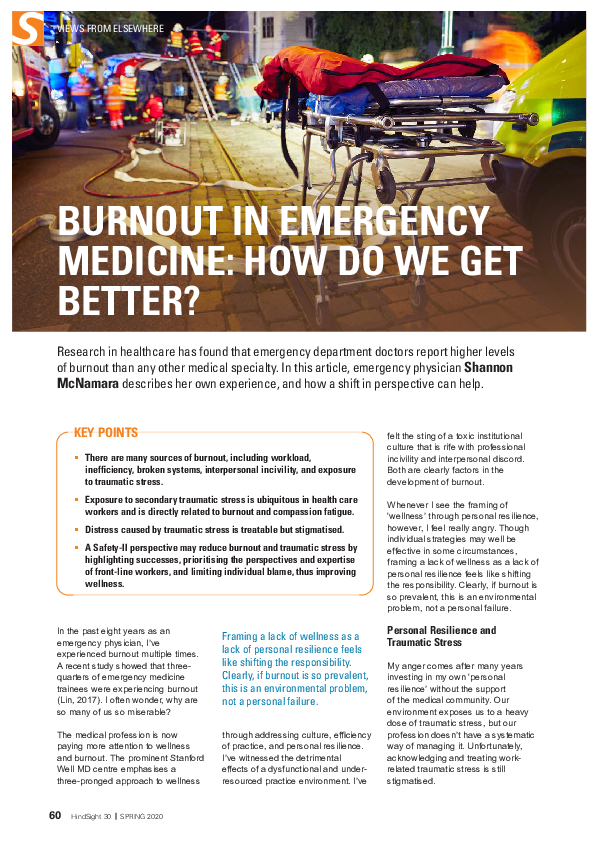 S VIEWS FROM ELSEWHERE

BURNOUT IN EMERGENCY MEDICINE: HOW DO WE GET BETTER?

Research in healthcare has found that emergency department doctors report higher levels of burnout than any other medical specialty. In this article, emergency physician **Shannon McNamara** describes her own experience, and how a shift in perspective can help.

KEY POINTS

- There are many sources of burnout, including workload, inefficiency, broken systems, interpersonal incivility, and exposure to traumatic stress.
- Exposure to secondary traumatic stress is ubiquitous in health care workers and is directly related to burnout and compassion fatigue.
- Distress caused by traumatic stress is treatable but stigmatised.
- A Safety-II perspective may reduce burnout and traumatic stress by highlighting successes, prioritising the perspectives and expertise of front-line workers, and limiting individual blame, thus improving wellness.

In the past eight years as an emergency physician, I've experienced burnout multiple times. A recent study showed that three-quarters of emergency medicine trainees were experiencing burnout (Lin, 2017). I often wonder, why are so many of us so miserable?

The medical profession is now paying more attention to wellness and burnout. The prominent Stanford Well MD centre emphasises a three-pronged approach to wellness

Framing a lack of wellness as a lack of personal resilience feels like shifting the responsibility. Clearly, if burnout is so prevalent, this is an environmental problem, not a personal failure.

through addressing culture, efficiency of practice, and personal resilience. I've witnessed the detrimental effects of a dysfunctional and under-resourced practice environment. I've felt the sting of a toxic institutional culture that is rife with professional incivility and interpersonal discord. Both are clearly factors in the development of burnout.

Whenever I see the framing of 'wellness' through personal resilience, however, I feel really angry. Though individual strategies may well be effective in some circumstances, framing a lack of wellness as a lack of personal resilience feels like shifting the responsibility. Clearly, if burnout is so prevalent, this is an environmental problem, not a personal failure.

Personal Resilience and Traumatic Stress

My anger comes after many years investing in my own 'personal resilience' without the support of the medical community. Our environment exposes us to a heavy dose of traumatic stress, but our profession doesn't have a systematic way of managing it. Unfortunately, acknowledging and treating work-related traumatic stress is still stigmatised.

60 HindSight 30 | SPRING 2020